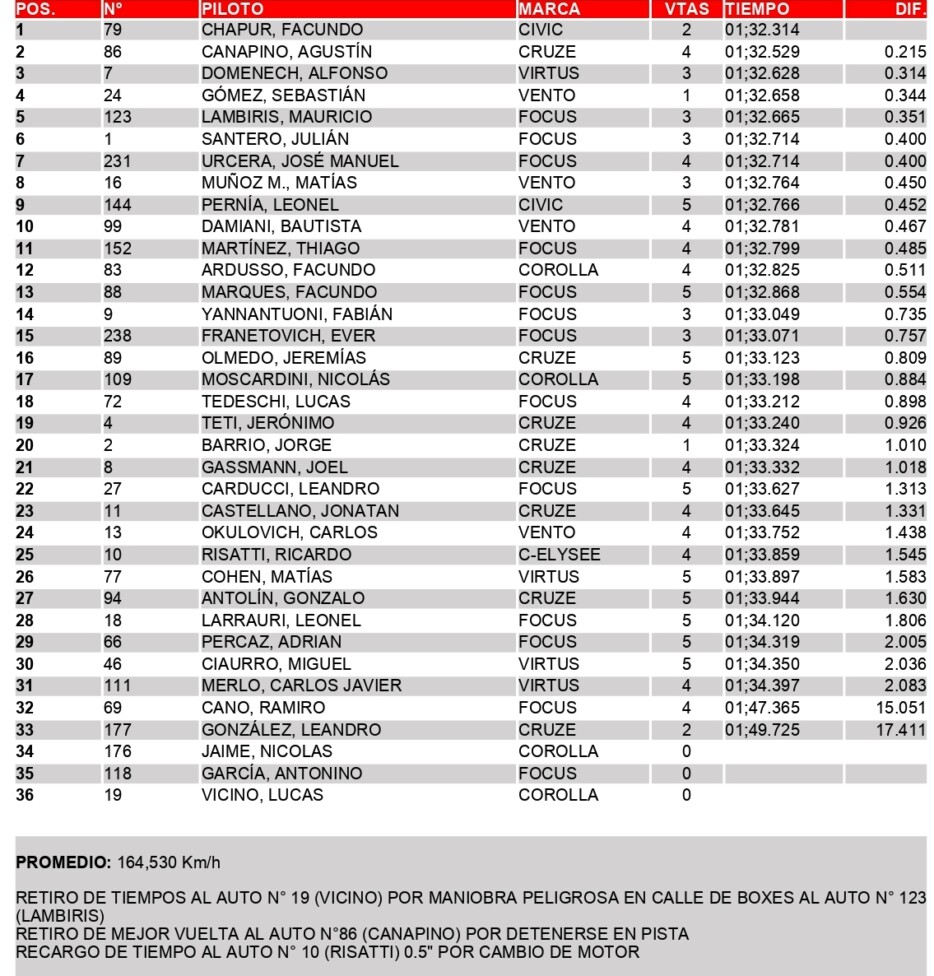 | POS. | N° | PILOTO | MARCA | VTAS | TIEMPO | DIF. |
|---|---|---|---|---|---|---|
| 1 | 79 | CHAPUR, FACUNDO | CIVIC | 2 | 01;32.314 | |
| 2 | 86 | CANAPINO, AGUSTÍN | CRUZE | 4 | 01;32.529 | 0.215 |
| 3 | 7 | DOMENECH, ALFONSO | VIRTUS | 3 | 01;32.628 | 0.314 |
| 4 | 24 | GÓMEZ, SEBASTIÁN | VENTO | 1 | 01;32.658 | 0.344 |
| 5 | 123 | LAMBIRIS, MAURICIO | FOCUS | 3 | 01;32.665 | 0.351 |
| 6 | 1 | SANTERO, JULIÁN | FOCUS | 3 | 01;32.714 | 0.400 |
| 7 | 231 | URCERA, JOSÉ MANUEL | FOCUS | 4 | 01;32.714 | 0.400 |
| 8 | 16 | MUÑOZ M., MATÍAS | VENTO | 3 | 01;32.764 | 0.450 |
| 9 | 144 | PERNÍA, LEONEL | CIVIC | 5 | 01;32.766 | 0.452 |
| 10 | 99 | DAMIANI, BAUTISTA | VENTO | 4 | 01;32.781 | 0.467 |
| 11 | 152 | MARTÍNEZ, THIAGO | FOCUS | 4 | 01;32.799 | 0.485 |
| 12 | 83 | ARDUSSO, FACUNDO | COROLLA | 4 | 01;32.825 | 0.511 |
| 13 | 88 | MARQUES, FACUNDO | FOCUS | 5 | 01;32.868 | 0.554 |
| 14 | 9 | YANNANTUONI, FABIÁN | FOCUS | 3 | 01;33.049 | 0.735 |
| 15 | 238 | FRANETOVICH, EVER | FOCUS | 3 | 01;33.071 | 0.757 |
| 16 | 89 | OLMEDO, JEREMÍAS | CRUZE | 5 | 01;33.123 | 0.809 |
| 17 | 109 | MOSCARDINI, NICOLÁS | COROLLA | 5 | 01;33.198 | 0.884 |
| 18 | 72 | TEDESCHI, LUCAS | FOCUS | 4 | 01;33.212 | 0.898 |
| 19 | 4 | TETI, JERÓNIMO | CRUZE | 4 | 01;33.240 | 0.926 |
| 20 | 2 | BARRIO, JORGE | CRUZE | 1 | 01;33.324 | 1.010 |
| 21 | 8 | GASSMANN, JOEL | CRUZE | 4 | 01;33.332 | 1.018 |
| 22 | 27 | CARDUCCI, LEANDRO | FOCUS | 5 | 01;33.627 | 1.313 |
| 23 | 11 | CASTELLANO, JONATAN | CRUZE | 4 | 01;33.645 | 1.331 |
| 24 | 13 | OKULOVICH, CARLOS | VENTO | 4 | 01;33.752 | 1.438 |
| 25 | 10 | RISATTI, RICARDO | C-ELYSEE | 4 | 01;33.859 | 1.545 |
| 26 | 77 | COHEN, MATÍAS | VIRTUS | 5 | 01;33.897 | 1.583 |
| 27 | 94 | ANTOLÍN, GONZALO | CRUZE | 5 | 01;33.944 | 1.630 |
| 28 | 18 | LARRAURI, LEONEL | FOCUS | 5 | 01;34.120 | 1.806 |
| 29 | 66 | PERCAZ, ADRIAN | FOCUS | 5 | 01;34.319 | 2.005 |
| 30 | 46 | CIAURRO, MIGUEL | VIRTUS | 5 | 01;34.350 | 2.036 |
| 31 | 111 | MERLO, CARLOS JAVIER | VIRTUS | 4 | 01;34.397 | 2.083 |
| 32 | 69 | CANO, RAMIRO | FOCUS | 4 | 01;47.365 | 15.051 |
| 33 | 177 | GONZÁLEZ, LEANDRO | CRUZE | 2 | 01;49.725 | 17.411 |
| 34 | 176 | JAIME, NICOLAS | COROLLA | 0 | | |
| 35 | 118 | GARCÍA, ANTONINO | FOCUS | 0 | | |
| 36 | 19 | VICINO, LUCAS | COROLLA | 0 | | |

PROMEDIO: 164,530 Km/h

RETIRO DE TIEMPOS AL AUTO N° 19 (VICINO) POR MANIOBRA PELIGROSA EN CALLE DE BOXES AL AUTO N° 123 (LAMBIRIS)
RETIRO DE MEJOR VUELTA AL AUTO N°86 (CANAPINO) POR DETENERSE EN PISTA
RECARGO DE TIEMPO AL AUTO N° 10 (RISATTI) 0.5" POR CAMBIO DE MOTOR